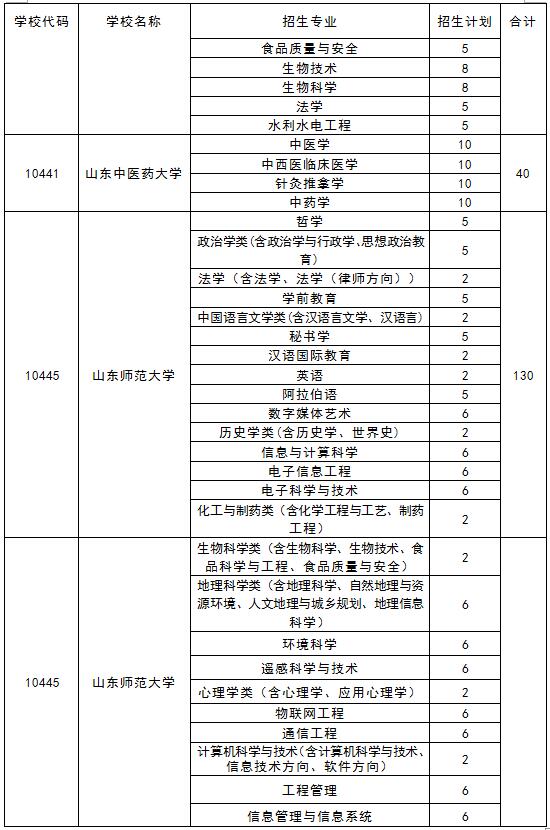 | 学校代码 | 学校名称 | 招生专业 | 招生计划 | 合计 |
|---|---|---|---|---|
| | | 食品质量与安全 | 5 | |
| | | 生物技术 | 8 | |
| | | 生物科学 | 8 | |
| | | 法学 | 5 | |
| | | 水利水电工程 | 5 | |
| 10441 | 山东中医药大学 | 中医学 | 10 | 40 |
| | | 中西医临床医学 | 10 | |
| | | 针灸推拿学 | 10 | |
| | | 中药学 | 10 | |
| 10445 | 山东师范大学 | 哲学 | 5 | 130 |
| | | 政治学类(含政治学与行政学、思想政治教育) | 5 | |
| | | 法学（含法学、法学（律师方向）） | 2 | |
| | | 学前教育 | 5 | |
| | | 中国语言文学类(含汉语言文学、汉语言) | 2 | |
| | | 秘书学 | 5 | |
| | | 汉语国际教育 | 2 | |
| | | 英语 | 2 | |
| | | 阿拉伯语 | 5 | |
| | | 数字媒体艺术 | 6 | |
| | | 历史学类(含历史学、世界史) | 2 | |
| | | 信息与计算科学 | 6 | |
| | | 电子信息工程 | 6 | |
| | | 电子科学与技术 | 6 | |
| | | 化工与制药类（含化学工程与工艺、制药工程） | 2 | |
| 10445 | 山东师范大学 | 生物科学类（含生物科学、生物技术、食品科学与工程、食品质量与安全） | 2 | |
| | | 地理科学类（含地理科学、自然地理与资源环境、人文地理与城乡规划、地理信息科学） | 6 | |
| | | 环境科学 | 6 | |
| | | 遥感科学与技术 | 6 | |
| | | 心理学类（含心理学、应用心理学） | 2 | |
| | | 物联网工程 | 6 | |
| | | 通信工程 | 6 | |
| | | 计算机科学与技术(含计算机科学与技术、信息技术方向、软件方向) | 2 | |
| | | 工程管理 | 6 | |
| | | 信息管理与信息系统 | 6 | |